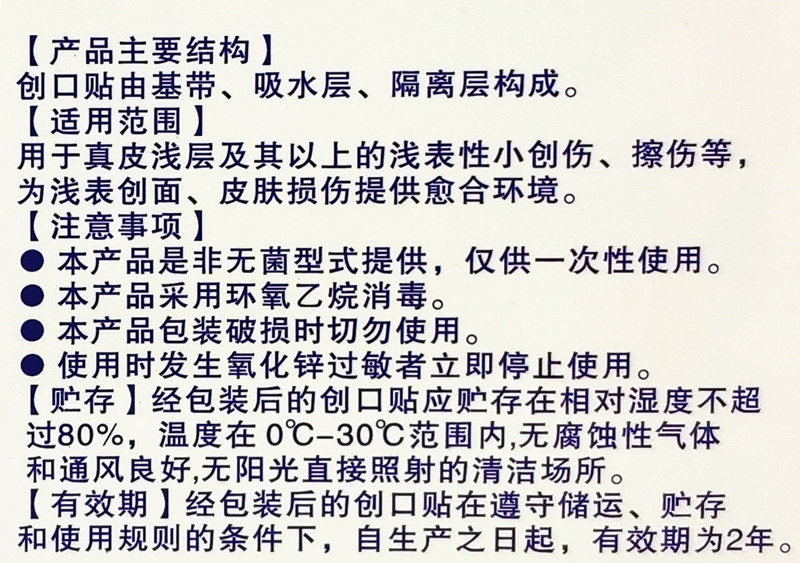 【产品主要结构】
创口贴由基带、吸水层、隔离层构成。
【适用范围】
用于真皮浅层及其以上的浅表性小创伤、擦伤等，为浅表创面、皮肤损伤提供愈合环境。
【注意事项】
• 本产品是非无菌型式提供，仅供一次性使用。
• 本产品采用环氧乙烷消毒。
• 本产品包装破损时切勿使用。
• 使用时发生氧化锌过敏者立即停止使用。
【贮存】经包装后的创口贴应贮存在相对湿度不超过80%，温度在0℃-30℃范围内,无腐蚀性气体和通风良好,无阳光直接照射的清洁场所。
【有效期】经包装后的创口贴在遵守储运、贮存和使用规则的条件下，自生产之日起，有效期为2年。